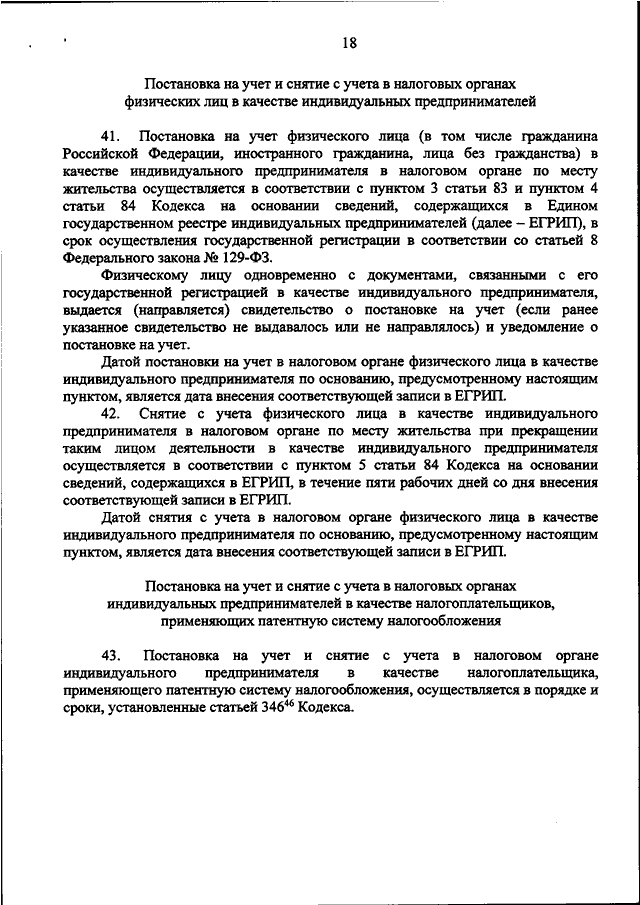 18

Постановка на учет и снятие с учета в налоговых органах физических лиц в качестве индивидуальных предпринимателей

41. Постановка на учет физического лица (в том числе гражданина Российской Федерации, иностранного гражданина, лица без гражданства) в качестве индивидуального предпринимателя в налоговом органе по месту жительства осуществляется в соответствии с пунктом 3 статьи 83 и пунктом 4 статьи 84 Кодекса на основании сведений, содержащихся в Едином государственном реестре индивидуальных предпринимателей (далее – ЕГРИП), в срок осуществления государственной регистрации в соответствии со статьей 8 Федерального закона № 129-ФЗ.

Физическому лицу одновременно с документами, связанными с его государственной регистрацией в качестве индивидуального предпринимателя, выдается (направляется) свидетельство о постановке на учет (если ранее указанное свидетельство не выдавалось или не направлялось) и уведомление о постановке на учет.

Датой постановки на учет в налоговом органе физического лица в качестве индивидуального предпринимателя по основанию, предусмотренному настоящим пунктом, является дата внесения соответствующей записи в ЕГРИП.

42. Снятие с учета физического лица в качестве индивидуального предпринимателя в налоговом органе по месту жительства при прекращении таким лицом деятельности в качестве индивидуального предпринимателя осуществляется в соответствии с пунктом 5 статьи 84 Кодекса на основании сведений, содержащихся в ЕГРИП, в течение пяти рабочих дней со дня внесения соответствующей записи в ЕГРИП.

Датой снятия с учета в налоговом органе физического лица в качестве индивидуального предпринимателя по основанию, предусмотренному настоящим пунктом, является дата внесения соответствующей записи в ЕГРИП.

Постановка на учет и снятие с учета в налоговых органах индивидуальных предпринимателей в качестве налогоплательщиков, применяющих патентную систему налогообложения

43. Постановка на учет и снятие с учета в налоговом органе индивидуального предпринимателя в качестве налогоплательщика, применяющего патентную систему налогообложения, осуществляется в порядке и сроки, установленные статьей $346^{46}$ Кодекса.